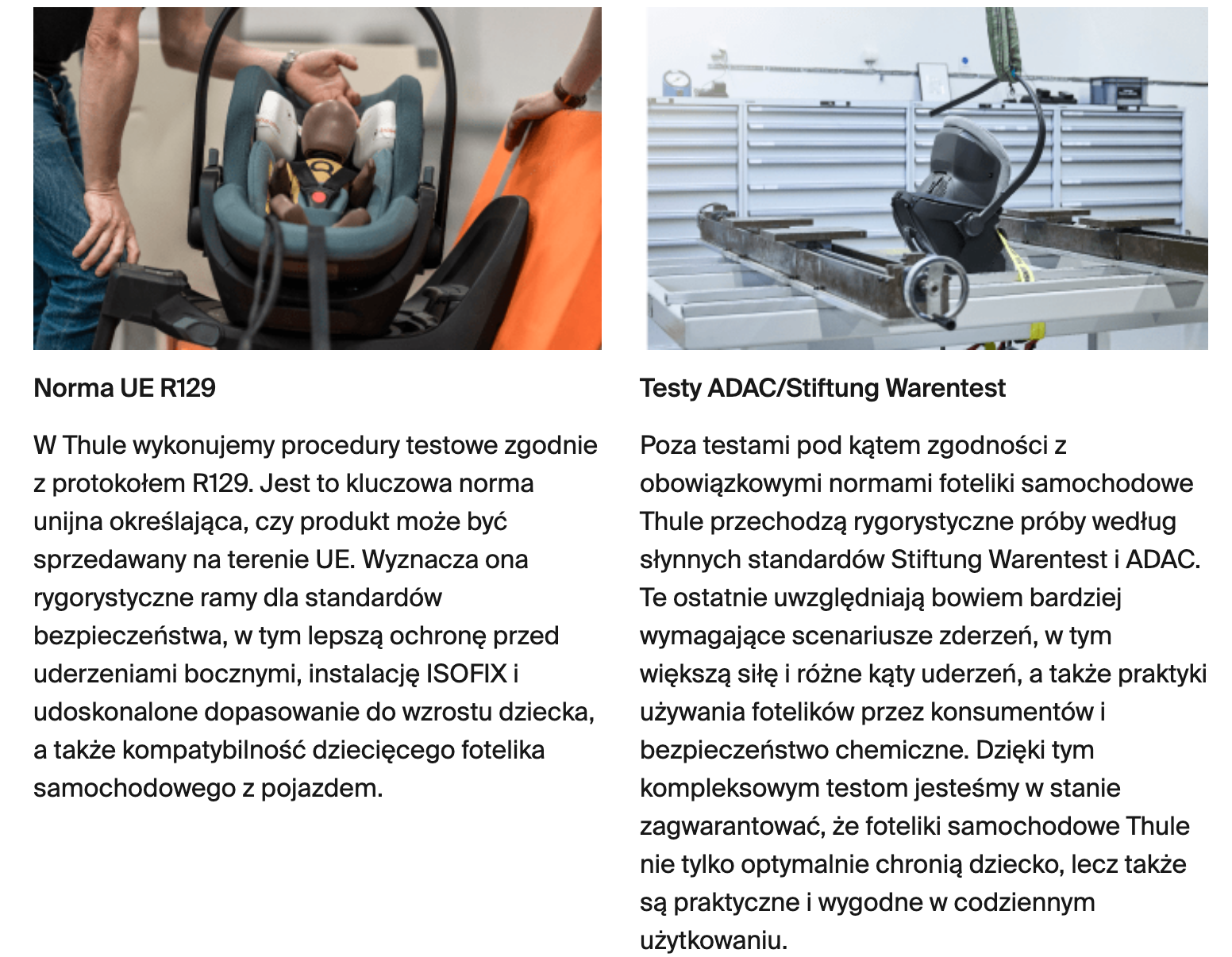 Norma UE R129

W Thule wykonujemy procedury testowe zgodnie z protokołem R129. Jest to kluczowa norma unijna określająca, czy produkt może być sprzedawany na terenie UE. Wyznacza ona rygorystyczne ramy dla standardów bezpieczeństwa, w tym lepszą ochronę przed uderzeniami bocznymi, instalację ISOFIX i udoskonalone dopasowanie do wzrostu dziecka, a także kompatybilność dziecięcego fotelika samochodowego z pojazdem.

Testy ADAC/Stiftung Warentest

Poza testami pod kątem zgodności z obowiązkowymi normami foteliki samochodowe Thule przechodzą rygorystyczne próby według słynnych standardów Stiftung Warentest i ADAC. Te ostatnie uwzględniają bowiem bardziej wymagające scenariusze zderzeń, w tym większą siłę i różne kąty uderzeń, a także praktyki używania fotelików przez konsumentów i bezpieczeństwo chemiczne. Dzięki tym kompleksowym testom jesteśmy w stanie zagwarantować, że foteliki samochodowe Thule nie tylko optymalnie chronią dziecko, lecz także są praktyczne i wygodne w codziennym użytkowaniu.